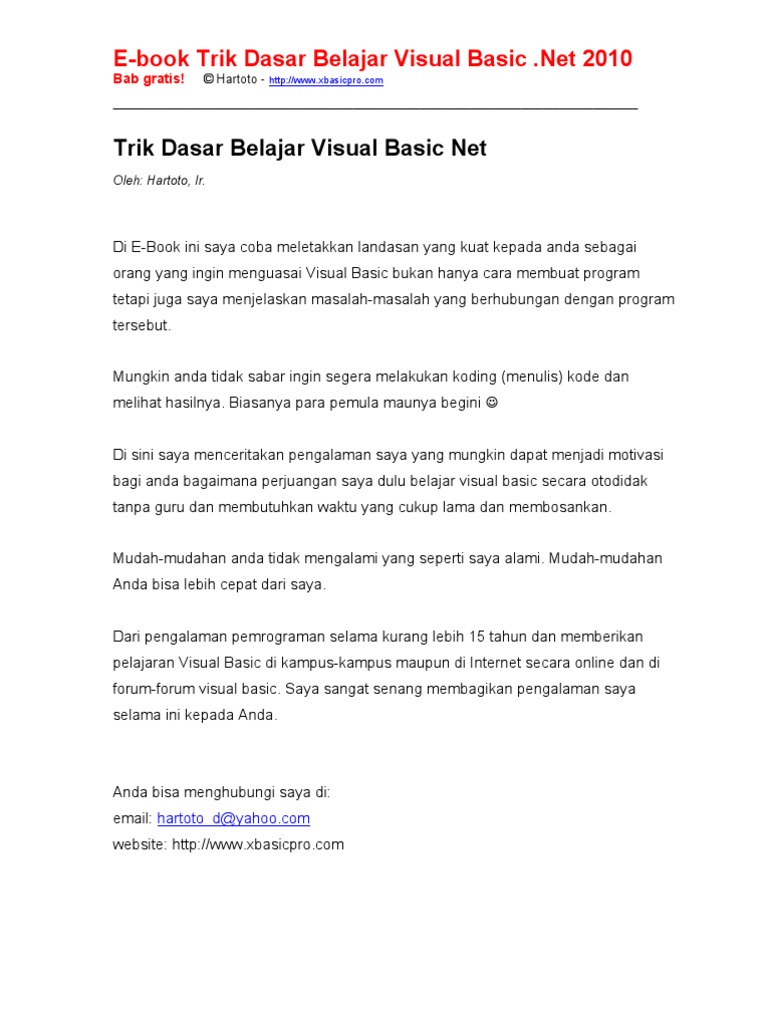 E-book Trik Dasar Belajar Visual Basic .Net 2010
Bab gratis! ©Hartoto - http://www.xbasicpro.com

Trik Dasar Belajar Visual Basic Net

Oleh: Hartoto, Ir.

Di E-Book ini saya coba meletakkan landasan yang kuat kepada anda sebagai orang yang ingin menguasai Visual Basic bukan hanya cara membuat program tetapi juga saya menjelaskan masalah-masalah yang berhubungan dengan program tersebut.

Mungkin anda tidak sabar ingin segera melakukan koding (menulis) kode dan melihat hasilnya. Biasanya para pemula maunya begini ☺

Di sini saya menceritakan pengalaman saya yang mungkin dapat menjadi motivasi bagi anda bagaimana perjuangan saya dulu belajar visual basic secara otodidak tanpa guru dan membutuhkan waktu yang cukup lama dan membosankan.

Mudah-mudahan anda tidak mengalami yang seperti saya alami. Mudah-mudahan Anda bisa lebih cepat dari saya.

Dari pengalaman pemrograman selama kurang lebih 15 tahun dan memberikan pelajaran Visual Basic di kampus-kampus maupun di Internet secara online dan di forum-forum visual basic. Saya sangat senang membagikan pengalaman saya selama ini kepada Anda.

Anda bisa menghubungi saya di:
email: hartoto_d@yahoo.com
website: http://www.xbasicpro.com